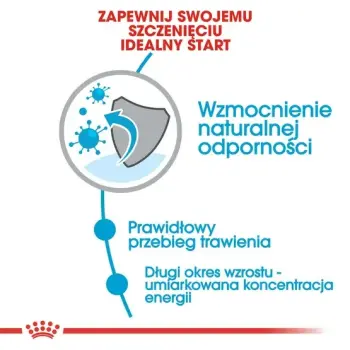 ZAPEWNIJ SWOJEMU SZCZENIĘCIU IDEALNY START

Wzmocnienie naturalnej odporności

Prawidłowy przebieg trawienia

Długi okres wzrostu - umiarkowana koncentracja energii